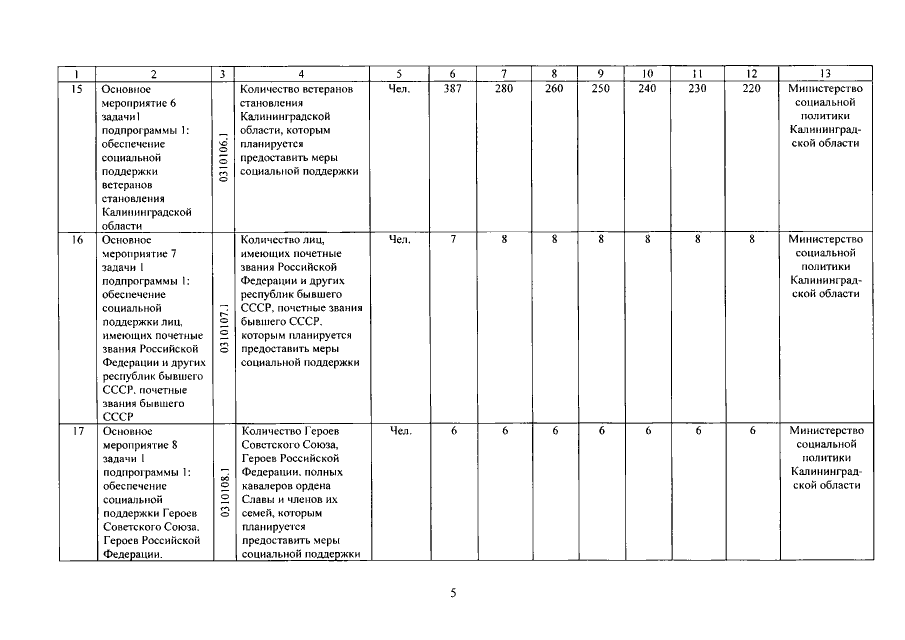 | 1 | 2 | 3 | 4 | 5 | 6 | 7 | 8 | 9 | 10 | 11 | 12 | 13 |
|---|---|---|---|---|---|---|---|---|---|---|---|---|
| 15 | Основное мероприятие 6 задачи1 подпрограммы 1: обеспечение социальной поддержки ветеранов становления Калининградской области | 0310106.1 | Количество ветеранов становления Калининградской области, которым планируется предоставить меры социальной поддержки | Чел. | 387 | 280 | 260 | 250 | 240 | 230 | 220 | Министерство социальной политики Калининградской области |
| 16 | Основное мероприятие 7 задачи 1 подпрограммы 1: обеспечение социальной поддержки лиц, имеющих почетные звания Российской Федерации и других республик бывшего СССР, почетные звания бывшего СССР | 0310107.1 | Количество лиц, имеющих почетные звания Российской Федерации и других республик бывшего СССР, почетные звания бывшего СССР, которым планируется предоставить меры социальной поддержки | Чел. | 7 | 8 | 8 | 8 | 8 | 8 | 8 | Министерство социальной политики Калининградской области |
| 17 | Основное мероприятие 8 задачи 1 подпрограммы 1: обеспечение социальной поддержки Героев Советского Союза, Героев Российской Федерации, | 0310108.1 | Количество Героев Советского Союза, Героев Российской Федерации, полных кавалеров ордена Славы и членов их семей, которым планируется предоставить меры социальной поддержки | Чел. | 6 | 6 | 6 | 6 | 6 | 6 | 6 | Министерство социальной политики Калининградской области |

5